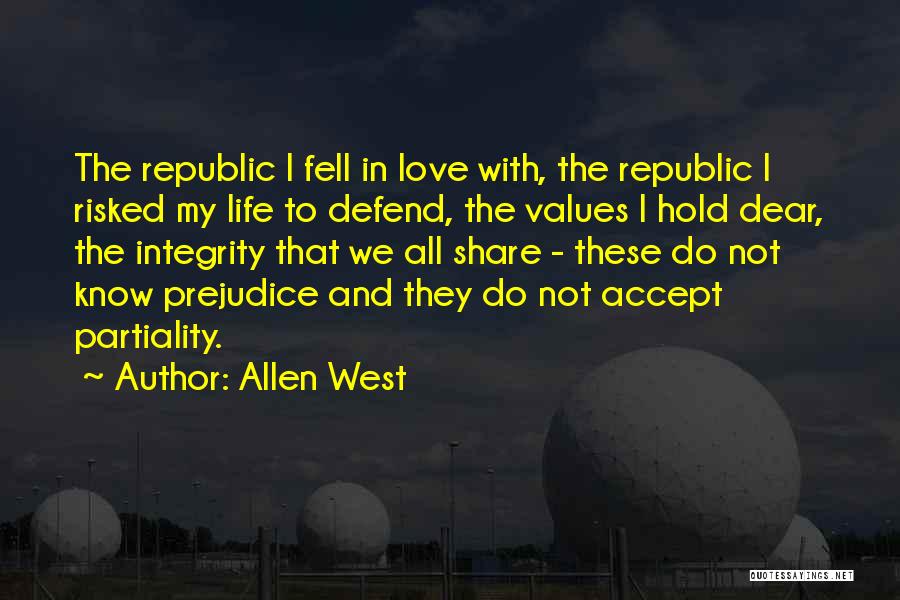 The republic I fell in love with, the republic I risked my life to defend, the values I hold dear, the integrity that we all share - these do not know prejudice and they do not accept partiality.
~ Author: Allen West

QUOTESSAYINGS.NET